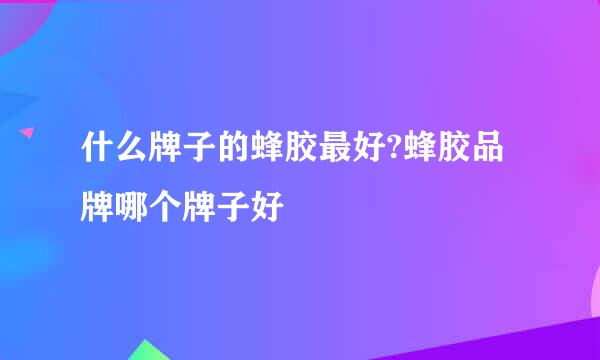 什么牌子的蜂胶最好?蜂胶品牌哪个牌子好